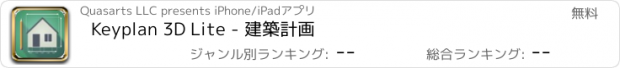 Quasarts LLC presents iPhone/iPadアプリ

無料

Keyplan 3D Lite - 建築計画

ジャンル別ランキング: --

総合ランキング: --